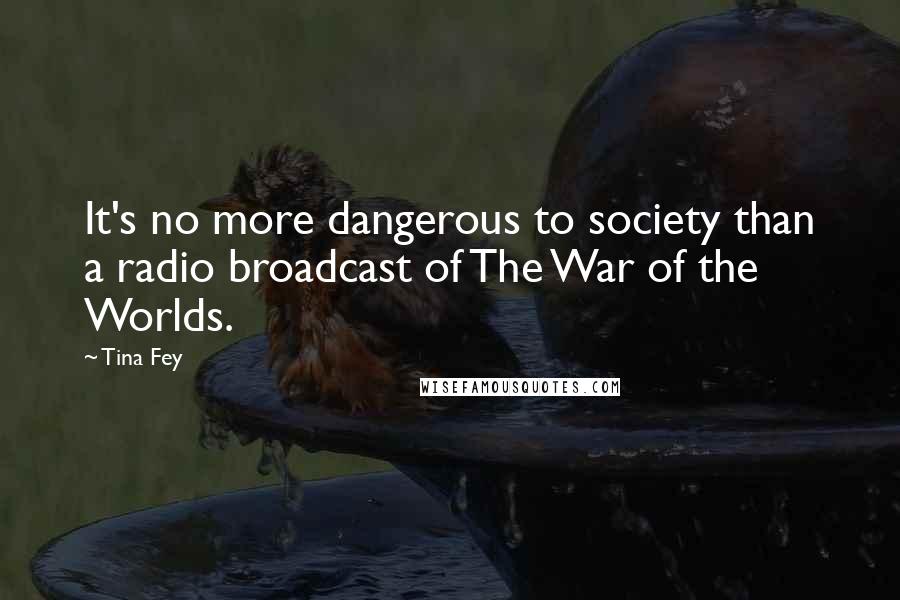 It's no more dangerous to society than a radio broadcast of The War of the Worlds.

~Tina Fey

WISEFAMOUSQUOTES.COM